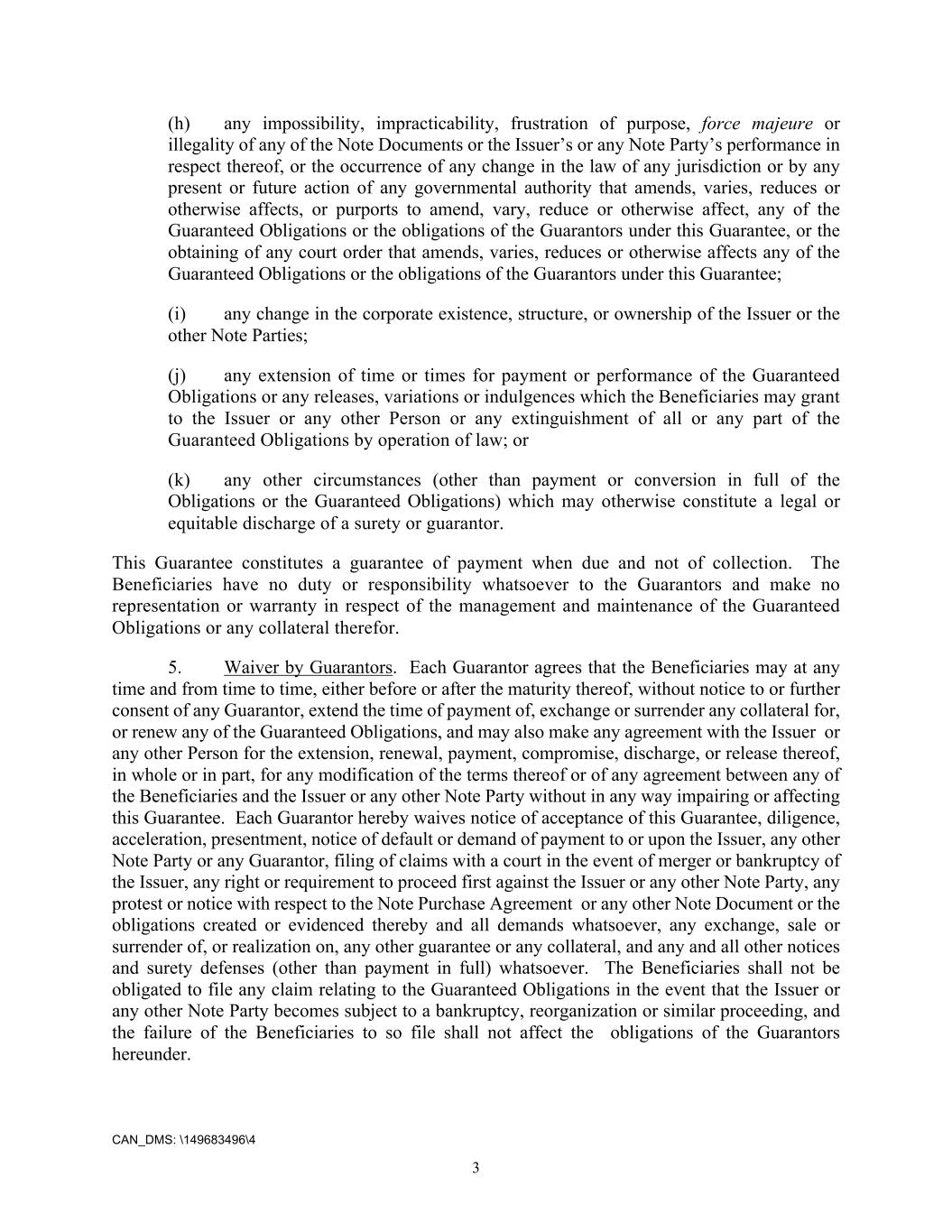 (h) any impossibility, impracticability, frustration of purpose, force majeure or illegality of any of the Note Documents or the Issuer's or any Note Party's performance in respect thereof, or the occurrence of any change in the law of any jurisdiction or by any present or future action of any governmental authority that amends, varies, reduces or otherwise affects, or purports to amend, vary, reduce or otherwise affect, any of the Guaranteed Obligations or the obligations of the Guarantors under this Guarantee, or the obtaining of any court order that amends, varies, reduces or otherwise affects any of the Guaranteed Obligations or the obligations of the Guarantors under this Guarantee;

(i) any change in the corporate existence, structure, or ownership of the Issuer or the other Note Parties;

(j) any extension of time or times for payment or performance of the Guaranteed Obligations or any releases, variations or indulgences which the Beneficiaries may grant to the Issuer or any other Person or any extinguishment of all or any part of the Guaranteed Obligations by operation of law; or

(k) any other circumstances (other than payment or conversion in full of the Obligations or the Guaranteed Obligations) which may otherwise constitute a legal or equitable discharge of a surety or guarantor.

This Guarantee constitutes a guarantee of payment when due and not of collection. The Beneficiaries have no duty or responsibility whatsoever to the Guarantors and make no representation or warranty in respect of the management and maintenance of the Guaranteed Obligations or any collateral therefor.

5. Waiver by Guarantors. Each Guarantor agrees that the Beneficiaries may at any time and from time to time, either before or after the maturity thereof, without notice to or further consent of any Guarantor, extend the time of payment of, exchange or surrender any collateral for, or renew any of the Guaranteed Obligations, and may also make any agreement with the Issuer or any other Person for the extension, renewal, payment, compromise, discharge, or release thereof, in whole or in part, for any modification of the terms thereof or of any agreement between any of the Beneficiaries and the Issuer or any other Note Party without in any way impairing or affecting this Guarantee. Each Guarantor hereby waives notice of acceptance of this Guarantee, diligence, acceleration, presentment, notice of default or demand of payment to or upon the Issuer, any other Note Party or any Guarantor, filing of claims with a court in the event of merger or bankruptcy of the Issuer, any right or requirement to proceed first against the Issuer or any other Note Party, any protest or notice with respect to the Note Purchase Agreement or any other Note Document or the obligations created or evidenced thereby and all demands whatsoever, any exchange, sale or surrender of, or realization on, any other guarantee or any collateral, and any and all other notices and surety defenses (other than payment in full) whatsoever. The Beneficiaries shall not be obligated to file any claim relating to the Guaranteed Obligations in the event that the Issuer or any other Note Party becomes subject to a bankruptcy, reorganization or similar proceeding, and the failure of the Beneficiaries to so file shall not affect the obligations of the Guarantors hereunder.

CAN_DMS: \149683496\4

3